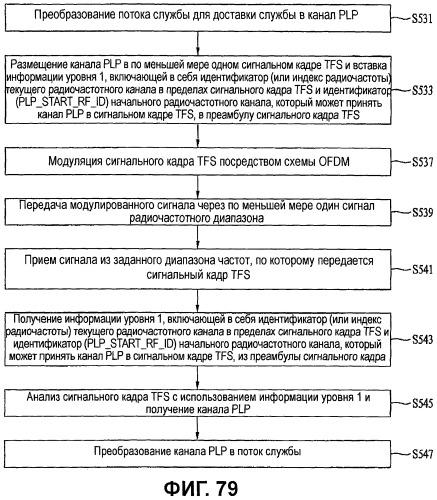 Преобразование потока службы для доставки службы в канал PLP

S531

Размещение канала PLP в по меньшей мере одном сигнальном кадре TFS и вставка информации уровня 1, включающей в себя идентификатор (или индекс радиочастоты) текущего радиочастотного канала в пределах сигнального кадра TFS и идентификатор (PLP_START_RF_ID) начального радиочастотного канала, который может принять канал PLP в сигнальном кадре TFS, в преамбулу сигнального кадра TFS

S533

Модуляция сигнального кадра TFS посредством схемы OFDM

S537

Передача модулированного сигнала через по меньшей мере один сигнал радиочастотного диапазона

S539

Прием сигнала из заданного диапазона частот, по которому передается сигнальный кадр TFS

S541

Получение информации уровня 1, включающей в себя идентификатор (или индекс радиочастоты) текущего радиочастотного канала в пределах сигнального кадра TFS и идентификатор (PLP_START_RF_ID) начального радиочастотного канала, который может принять канал PLP в сигнальном кадре TFS, из преамбулы сигнального кадра

S543

Анализ сигнального кадра TFS с использованием информации уровня 1 и получение канала PLP

S545

Преобразование канала PLP в поток службы

S547

ФИГ. 79